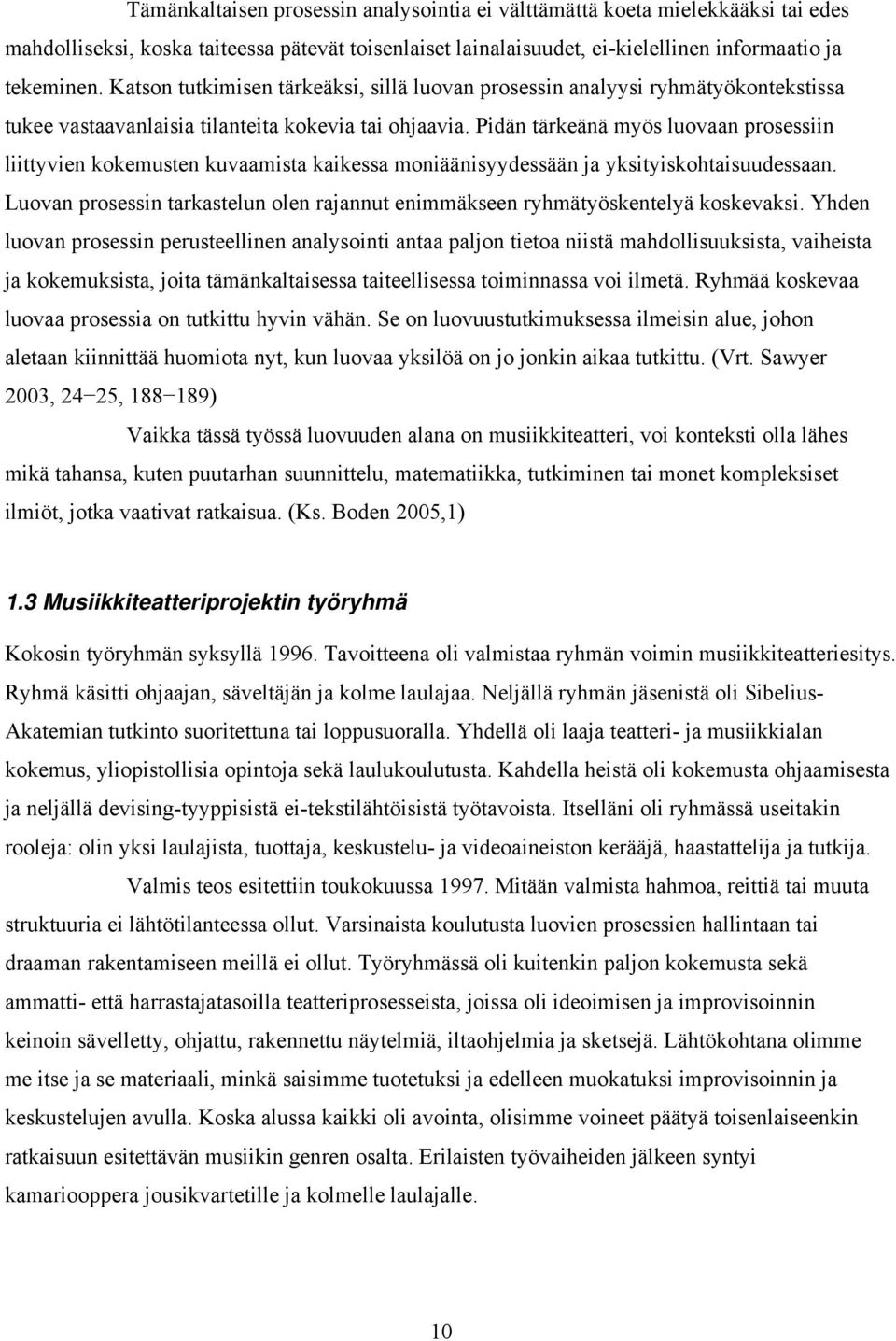 Tämänkaltaisen prosessin analysointia ei välttämättä koeta mielekkääksi tai edes mahdolliseksi, koska taiteessa pätevät toisenlaiset lainalaisuudet, ei-kielellinen informaatio ja tekeminen. Katson tutkimisen tärkeäksi, sillä luovan prosessin analyysi ryhmätyökontekstissa tukee vastaavanlaisia tilanteita kokevia tai ohjaavia. Pidän tärkeänä myös luovaan prosessiin liittyvien kokemusten kuvaamista kaikessa moniäänisyydessään ja yksityiskohtaisuudessaan. Luovan prosessin tarkastelun olen rajannut enimmäkseen ryhmätyöskentelyä koskevaksi. Yhden luovan prosessin perusteellinen analysointi antaa paljon tietoa niistä mahdollisuuksista, vaiheista ja kokemuksista, joita tämänkaltaisessa taiteellisessa toiminnassa voi ilmetä. Ryhmää koskevaa luovaa prosessia on tutkittu hyvin vähän. Se on luovuustutkimuksessa ilmeisin alue, johon aletaan kiinnittää huomiota nyt, kun luovaa yksilöä on jo jonkin aikaa tutkittu. (Vrt. Sawyer 2003, 24−25, 188−189)

Vaikka tässä työssä luovuuden alana on musiikkiteatteri, voi konteksti olla lähes mikä tahansa, kuten puutarhan suunnittelu, matematiikka, tutkiminen tai monet kompleksiset ilmiöt, jotka vaativat ratkaisua. (Ks. Boden 2005,1)

1.3 Musiikkiteatteriprojektin työryhmä

Kokosin työryhmän syksyllä 1996. Tavoitteena oli valmistaa ryhmän voimin musiikkiteatteriesitys. Ryhmä käsitti ohjaajan, säveltäjän ja kolme laulajaa. Neljällä ryhmän jäsenistä oli Sibelius-Akatemian tutkinto suoritettuna tai loppusuoralla. Yhdellä oli laaja teatteri- ja musiikkialan kokemus, yliopistollisia opintoja sekä laulukoulutusta. Kahdella heistä oli kokemusta ohjaamisesta ja neljällä devising-tyyppisistä ei-tekstilähtöisistä työtavoista. Itselläni oli ryhmässä useitakin rooleja: olin yksi laulajista, tuottaja, keskustelu- ja videoaineiston kerääjä, haastattelija ja tutkija.

Valmis teos esitettiin toukokuussa 1997. Mitään valmista hahmoa, reittiä tai muuta struktuuria ei lähtötilanteessa ollut. Varsinaista koulutusta luovien prosessien hallintaan tai draaman rakentamiseen meillä ei ollut. Työryhmässä oli kuitenkin paljon kokemusta sekä ammatti- että harrastajatasoilla teatteriprosesseista, joissa oli ideoimisen ja improvisoinnin keinoin sävelletty, ohjattu, rakennettu näytelmiä, iltaohjelmia ja sketsejä. Lähtökohtana olimme me itse ja se materiaali, minkä saisimme tuotetuksi ja edelleen muokatuksi improvisoinnin ja keskustelujen avulla. Koska alussa kaikki oli avointa, olisimme voineet päätyä toisenlaiseenkin ratkaisuun esitettävän musiikin genren osalta. Erilaisten työvaiheiden jälkeen syntyi kamariooppera jousikvartetille ja kolmelle laulajalle.

10